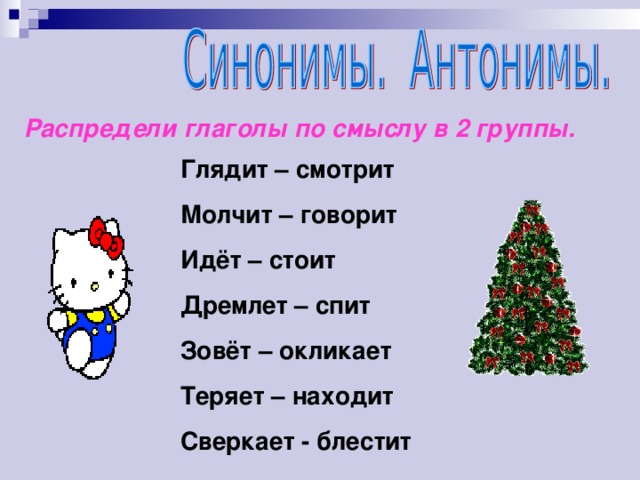 Синонимы. Антонимы.

Распредели глаголы по смыслу в 2 группы.

Глядит – смотрит

Молчит – говорит

Идёт – стоит

Дремлет – спит

Зовёт – окликает

Теряет – находит

Сверкает - блестит